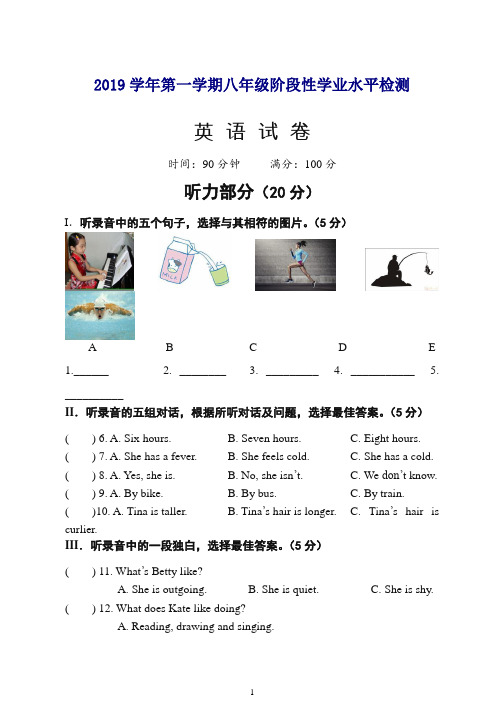 2019 学年第一学期八年级阶段性学业水平检测

英 语 试 卷

时间：90 分钟　　满分：100 分

听力部分（20 分）

I. 听录音中的五个句子，选择与其相符的图片。（5 分）

A　B　C　D　E

1.______　2. ________　3. _________　4. ___________　5. __________

II. 听录音的五组对话，根据所听对话及问题，选择最佳答案。（5 分）

(　　) 6. A. Six hours.　B. Seven hours.　C. Eight hours.

(　　) 7. A. She has a fever.　B. She feels cold.　C. She has a cold.

(　　) 8. A. Yes, she is.　B. No, she isn't.　C. We don't know.

(　　) 9. A. By bike.　B. By bus.　C. By train.

(　　)10. A. Tina is taller.　B. Tina's hair is longer.　C. Tina's hair is curlier.

III. 听录音中的一段独白，选择最佳答案。（5 分）

(　　) 11. What's Betty like?

A. She is outgoing.　B. She is quiet.　C. She is shy.

(　　) 12. What does Kate like doing?

A. Reading, drawing and singing.

1